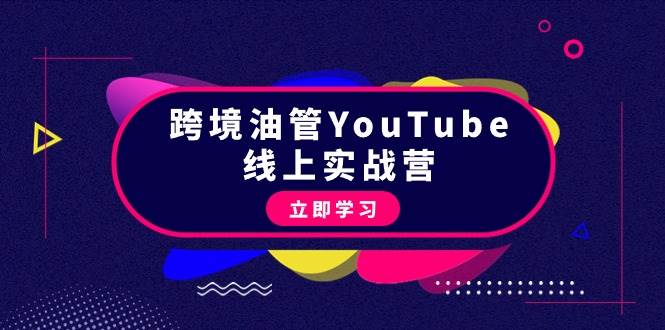 跨境油管YouTube
线上实战营

立即学习